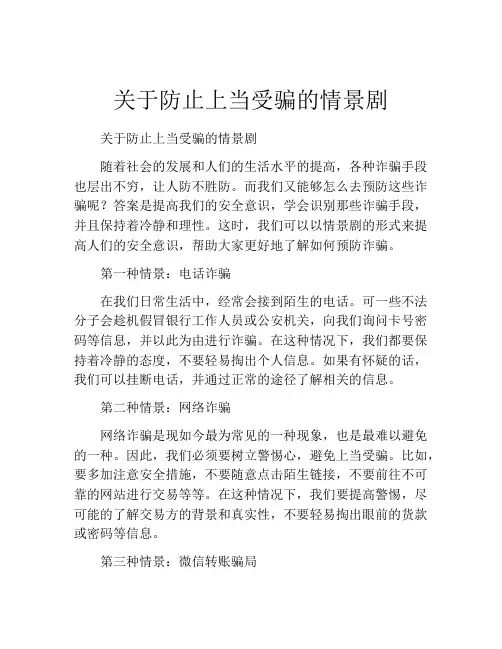 关于防止上当受骗的情景剧

关于防止上当受骗的情景剧

随着社会的发展和人们的生活水平的提高，各种诈骗手段也层出不穷，让人防不胜防。而我们又能够怎么去预防这些诈骗呢？答案是提高我们的安全意识，学会识别那些诈骗手段，并且保持着冷静和理性。这时，我们可以以情景剧的形式来提高人们的安全意识，帮助大家更好地了解如何预防诈骗。

第一种情景：电话诈骗

在我们日常生活中，经常会接到陌生的电话。可一些不法分子会趁机假冒银行工作人员或公安机关，向我们询问卡号密码等信息，并以此为由进行诈骗。在这种情况下，我们都要保持着冷静的态度，不要轻易掏出个人信息。如果有怀疑的话，我们可以挂断电话，并通过正常的途径了解相关的信息。

第二种情景：网络诈骗

网络诈骗是现如今最为常见的一种现象，也是最难以避免的一种。因此，我们必须要树立警惕心，避免上当受骗。比如，要多加注意安全措施，不要随意点击陌生链接，不要前往不可靠的网站进行交易等等。在这种情况下，我们要提高警惕，尽可能的了解交易方的背景和真实性，不要轻易掏出眼前的货款或密码等信息。

第三种情景：微信转账骗局